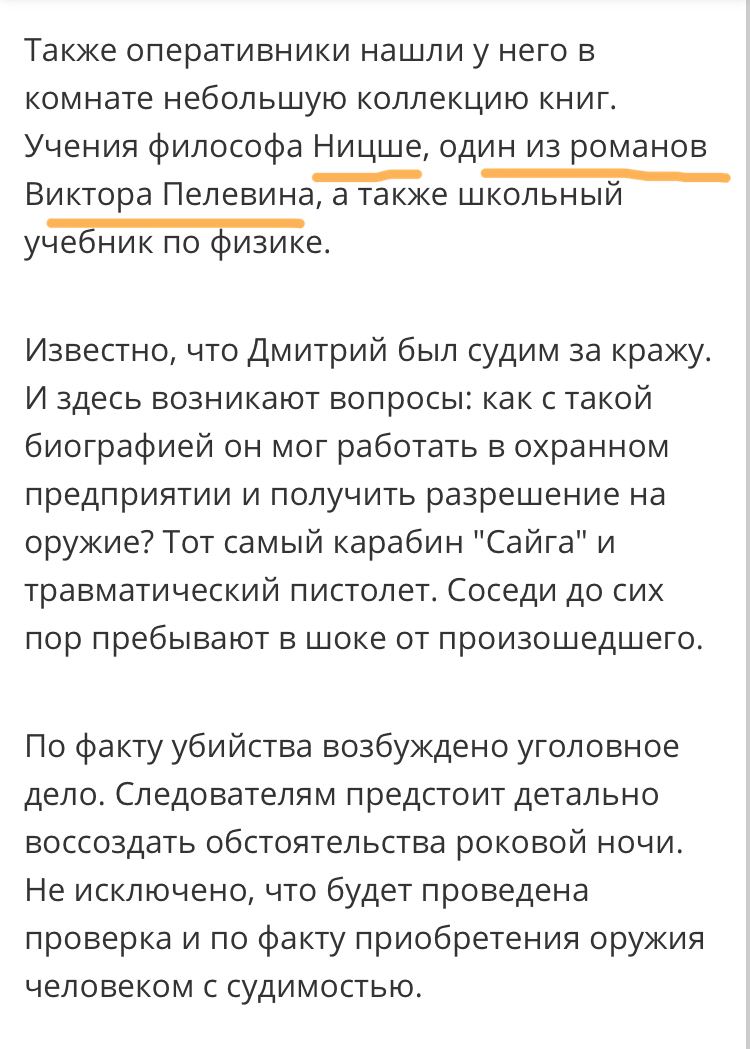 Также оперативники нашли у него в комнате небольшую коллекцию книг. Учения философа Ницше, один из романов Виктора Пелевина, а также школьный учебник по физике.

Известно, что Дмитрий был судим за кражу. И здесь возникают вопросы: как с такой биографией он мог работать в охранном предприятии и получить разрешение на оружие? Тот самый карабин "Сайга" и травматический пистолет. Соседи до сих пор пребывают в шоке от произошедшего.

По факту убийства возбуждено уголовное дело. Следователям предстоит детально воссоздать обстоятельства роковой ночи. Не исключено, что будет проведена проверка и по факту приобретения оружия человеком с судимостью.